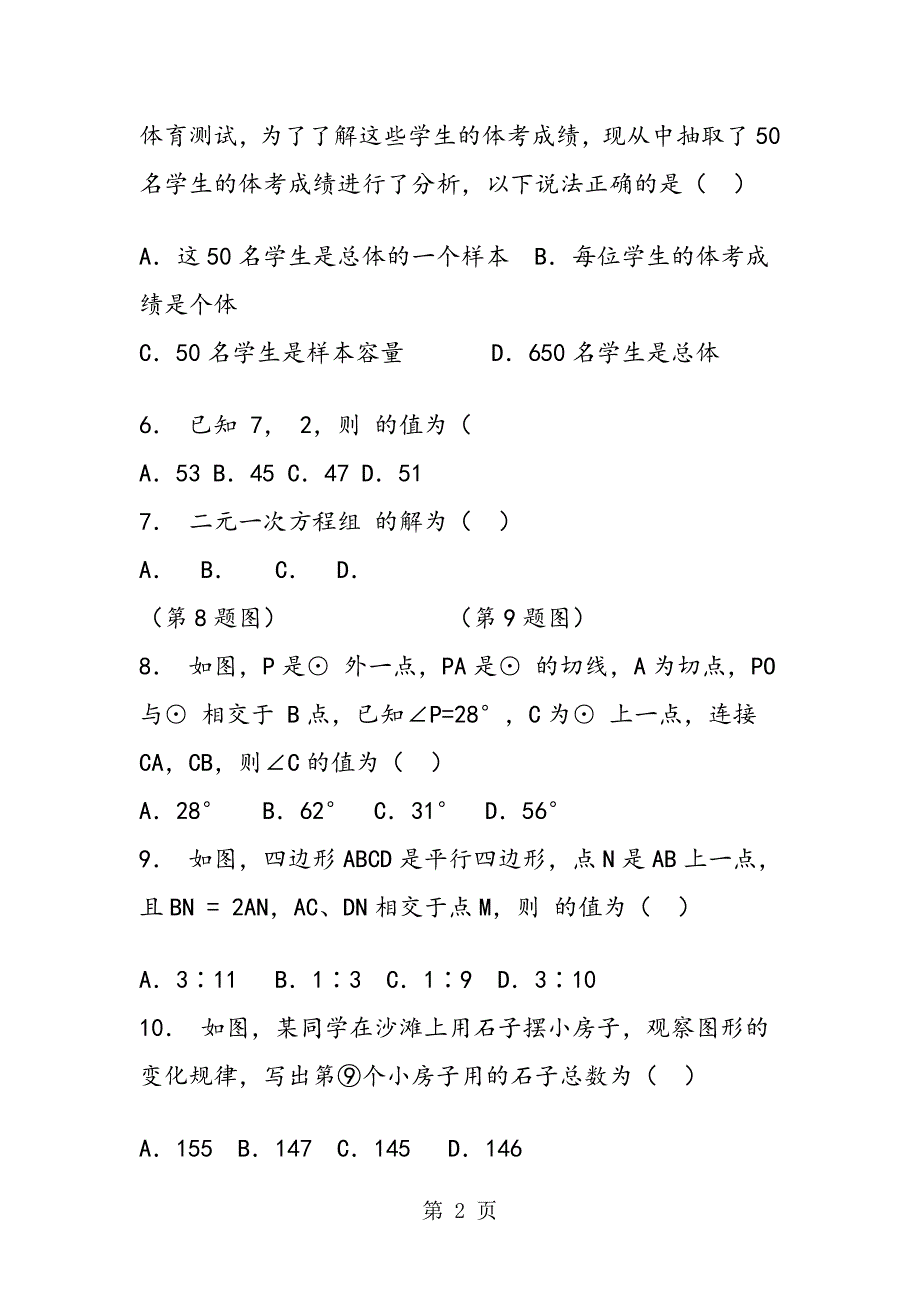 体育测试，为了了解这些学生的体考成绩，现从中抽取了50名学生的体考成绩进行了分析，以下说法正确的是（ ）

A．这50名学生是总体的一个样本 B．每位学生的体考成绩是个体

C．50名学生是样本容量 D．650名学生是总体

6． 已知 7， 2，则 的值为（

A．53 B．45 C．47 D．51

7． 二元一次方程组 的解为（ ）

A． B． C． D．

（第8题图） （第9题图）

8． 如图，P是⊙ 外一点，PA是⊙ 的切线，A为切点，PO与⊙ 相交于 B点，已知∠P=28°，C为⊙ 上一点，连接CA，CB，则∠C的值为（ ）

A．28° B．62° C．31° D．56°

9． 如图，四边形ABCD是平行四边形，点N是AB上一点，且BN = 2AN，AC、DN相交于点M，则 的值为（ ）

A．3∶11 B．1∶3 C．1∶9 D．3∶10

10． 如图，某同学在沙滩上用石子摆小房子，观察图形的变化规律，写出第⑨个小房子用的石子总数为（ ）

A．155 B．147 C．145 D．146

第 2 页